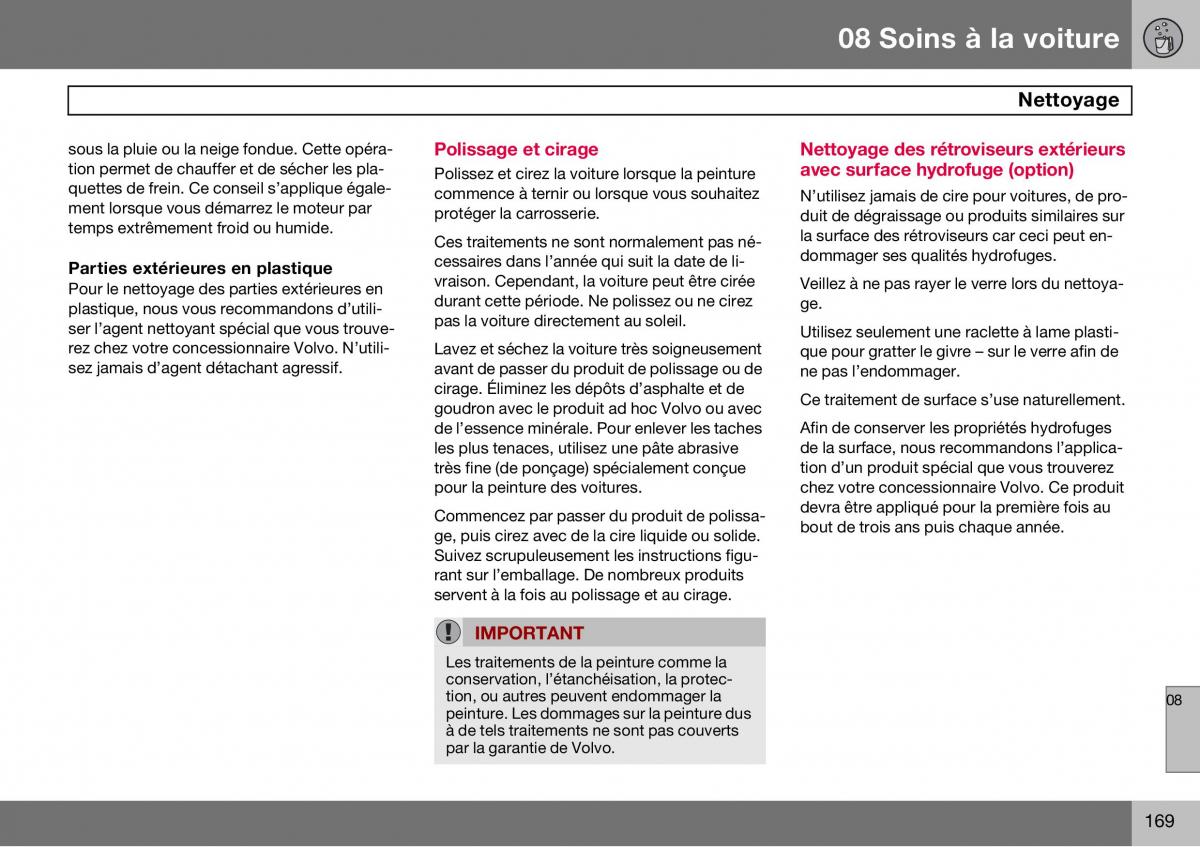 08 Soins à la voiture

Nettoyage

sous la pluie ou la neige fondue. Cette opération permet de chauffer et de sécher les plaquettes de frein. Ce conseil s'applique également lorsque vous démarrez le moteur par temps extrêmement froid ou humide.

Parties extérieures en plastique
Pour le nettoyage des parties extérieures en plastique, nous vous recommandons d'utiliser l'agent nettoyant spécial que vous trouverez chez votre concessionnaire Volvo. N'utilisez jamais d'agent détachant agressif.

Polissage et cirage
Polissez et cirez la voiture lorsque la peinture commence à ternir ou lorsque vous souhaitez protéger la carrosserie.

Ces traitements ne sont normalement pas nécessaires dans l'année qui suit la date de livraison. Cependant, la voiture peut être cirée durant cette période. Ne polissez ou ne cirez pas la voiture directement au soleil.

Lavez et séchez la voiture très soigneusement avant de passer du produit de polissage ou de cirage. Éliminez les dépôts d'asphalte et de goudron avec le produit ad hoc Volvo ou avec de l'essence minérale. Pour enlever les taches les plus tenaces, utilisez une pâte abrasive très fine (de ponçage) spécialement conçue pour la peinture des voitures.

Commencez par passer du produit de polissage, puis cirez avec de la cire liquide ou solide. Suivez scrupuleusement les instructions figurant sur l'emballage. De nombreux produits servent à la fois au polissage et au cirage.

IMPORTANT
Les traitements de la peinture comme la conservation, l'étanchéisation, la protection, ou autres peuvent endommager la peinture. Les dommages sur la peinture dus à de tels traitements ne sont pas couverts par la garantie de Volvo.

Nettoyage des rétroviseurs extérieurs avec surface hydrofuge (option)
N'utilisez jamais de cire pour voitures, de produit de dégraissage ou produits similaires sur la surface des rétroviseurs car ceci peut endommager ses qualités hydrofuges.

Veillez à ne pas rayer le verre lors du nettoyage.

Utilisez seulement une raclette à lame plastique pour gratter le givre – sur le verre afin de ne pas l'endommager.

Ce traitement de surface s'use naturellement.

Afin de conserver les propriétés hydrofuges de la surface, nous recommandons l'application d'un produit spécial que vous trouverez chez votre concessionnaire Volvo. Ce produit devra être appliqué pour la première fois au bout de trois ans puis chaque année.

08

169